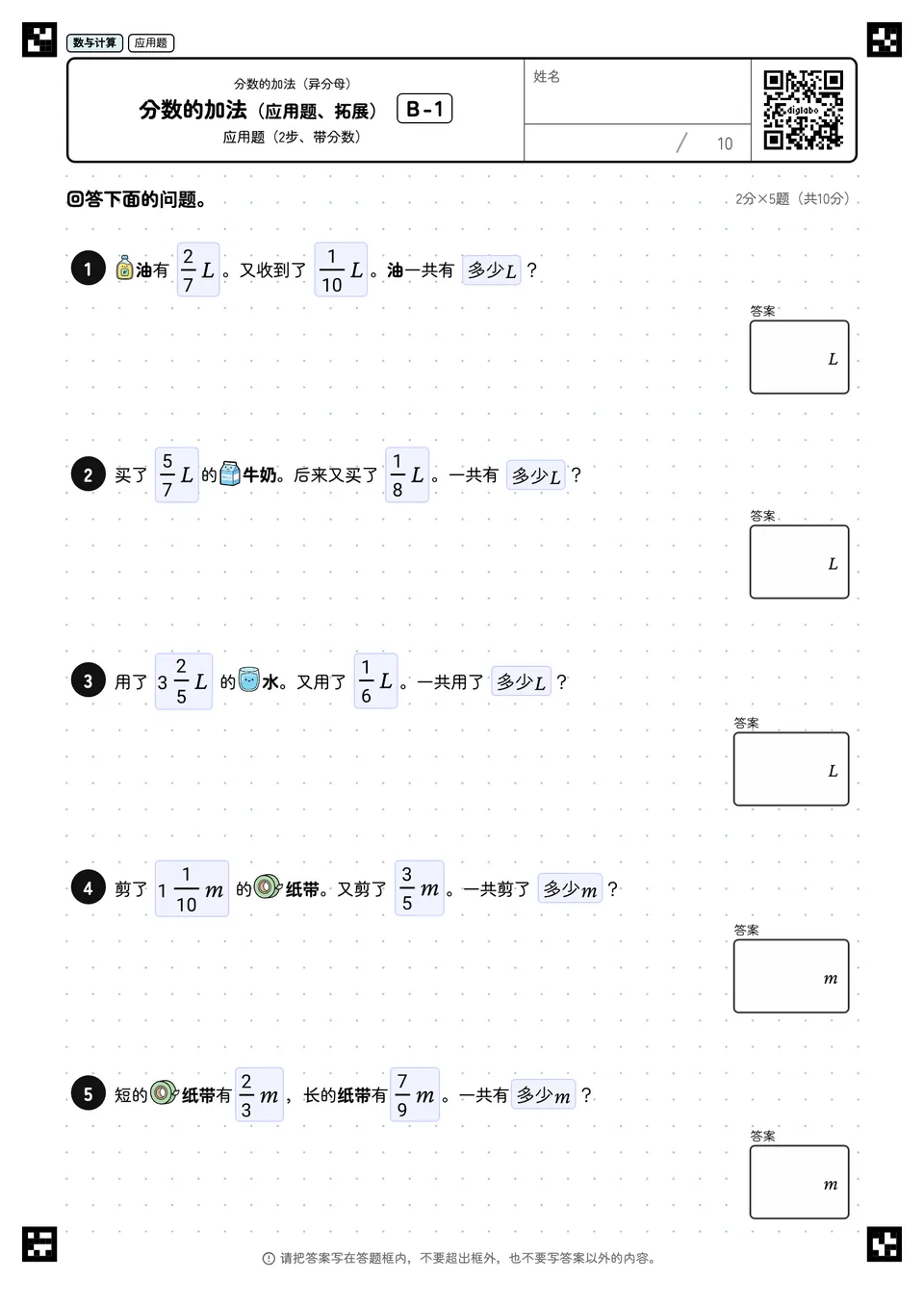 数与计算 应用题

分数的加法（异分母）
分数的加法（应用题、拓展） B-1
应用题（2步、带分数）

姓名

/ 10

digilabo

回答下面的问题。

2分×5题（共10分）

1 油有 $\frac{2}{7}L$ 。又收到了 $\frac{1}{10}L$ 。油一共有 多少$L$ ？

答案
$L$

2 买了 $\frac{5}{7}L$ 的牛奶。后来又买了 $\frac{1}{8}L$ 。一共有 多少$L$ ？

答案
$L$

3 用了 $3\frac{2}{5}L$ 的水。又用了 $\frac{1}{6}L$ 。一共用了 多少$L$ ？

答案
$L$

4 剪了 $1\frac{1}{10}m$ 的纸带。又剪了 $\frac{3}{5}m$ 。一共剪了 多少$m$ ？

答案
$m$

5 短的纸带有 $\frac{2}{3}m$ ，长的纸带有 $\frac{7}{9}m$ 。一共有 多少$m$ ？

答案
$m$

请把答案写在答题框内，不要超出框外，也不要写答案以外的内容。